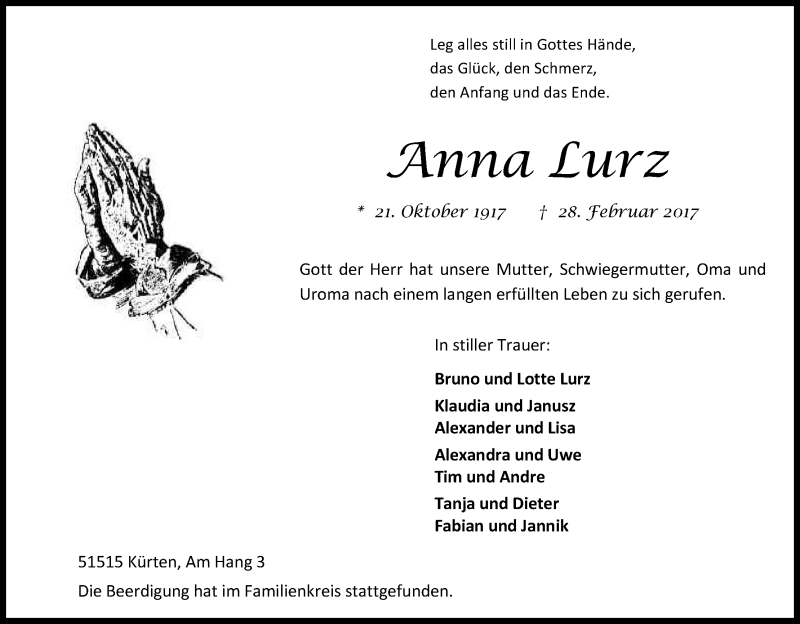 Leg alles still in Gottes Hände,
das Glück, den Schmerz,
den Anfang und das Ende.

Anna Lurz

* 21. Oktober 1917 † 28. Februar 2017

Gott der Herr hat unsere Mutter, Schwiegermutter, Oma und Uroma nach einem langen erfüllten Leben zu sich gerufen.

In stiller Trauer:

Bruno und Lotte Lurz

Klaudia und Janusz
Alexander und Lisa

Alexandra und Uwe
Tim und Andre

Tanja und Dieter
Fabian und Jannik

51515 Kürten, Am Hang 3

Die Beerdigung hat im Familienkreis stattgefunden.